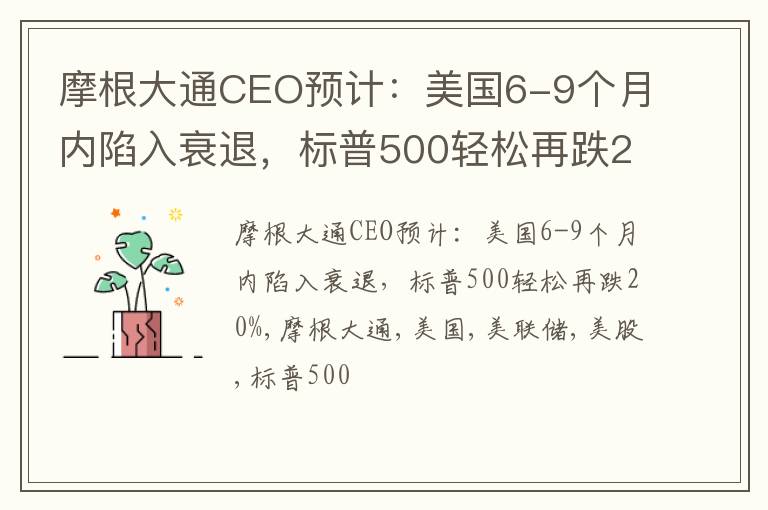 摩根大通CEO预计：美国6-9个月内陷入衰退，标普500轻松再跌2

摩根大通CEO预计：美国6-9个月内陷入衰退，标普500轻松再跌20%，摩根大通，美国，美联储，美股，标普500